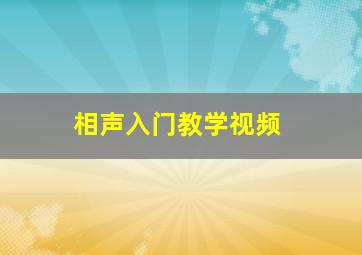 相声入门教学视频